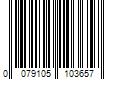 0 079105 103657